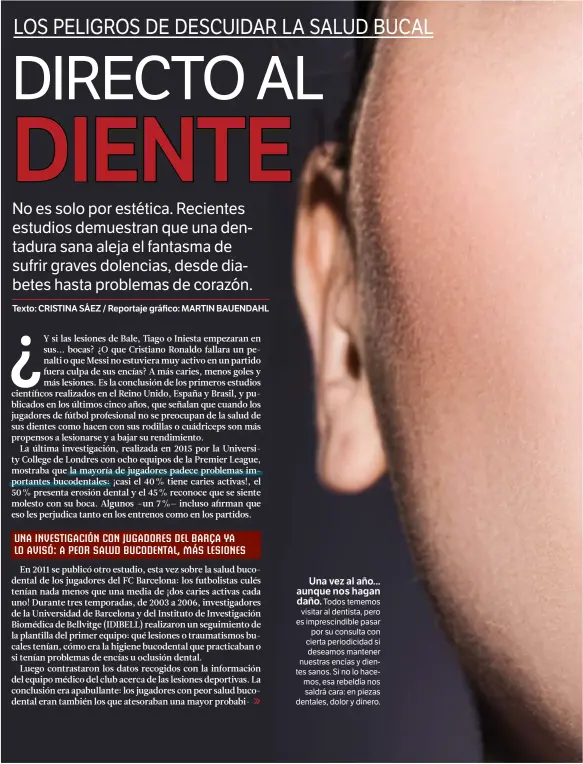 LOS PELIGROS DE DESCUIDAR LA SALUD BUCAL

DIRECTO AL DIENTE

No es solo por estética. Recientes estudios demuestran que una dentadura sana aleja el fantasma de sufrir graves dolencias, desde diabetes hasta problemas de corazón.

Texto: CRISTINA SÁEZ / Reportaje gráfico: MARTIN BAUENDAHL

¿Y si las lesiones de Bale, Tiago o Iniesta empezaran en sus… bocas? ¿O que Cristiano Ronaldo fallara un penalti o que Messi no estuviera muy activo en un partido fuera culpa de sus encías? A más caries, menos goles y más lesiones. Es la conclusión de los primeros estudios científicos realizados en el Reino Unido, España y Brasil, y publicados en los últimos cinco años, que señalan que cuando los jugadores de fútbol profesional no se preocupan de la salud de sus dientes como hacen con sus rodillas o cuádriceps son más propensos a lesionarse y a bajar su rendimiento.

La última investigación, realizada en 2015 por la University College de Londres con ocho equipos de la Premier League, mostraba que la mayoría de jugadores padece problemas importantes bucodentales: ¡casi el 40 % tiene caries activas!, el 50 % presenta erosión dental y el 45 % reconoce que se siente molesto con su boca. Algunos –un 7 %– incluso afirman que eso les perjudica tanto en los entrenos como en los partidos.

UNA INVESTIGACIÓN CON JUGADORES DEL BARÇA YA LO AVISÓ: A PEOR SALUD BUCODENTAL, MÁS LESIONES

En 2011 se publicó otro estudio, esta vez sobre la salud bucodental de los jugadores del FC Barcelona: los futbolistas culés tenían nada menos que una media de ¡dos caries activas cada uno! Durante tres temporadas, de 2003 a 2006, investigadores de la Universidad de Barcelona y del Instituto de Investigación Biomédica de Bellvitge (IDIBELL) realizaron un seguimiento de la plantilla del primer equipo: qué lesiones o traumatismos bucales tenían, cómo era la higiene bucodental que practicaban o si tenían problemas de encías u oclusión dental.

Luego contrastaron los datos recogidos con la información del equipo médico del club acerca de las lesiones deportivas. La conclusión era apabullante: los jugadores con peor salud bucodental eran también los que atesoraban una mayor probabi- »

Una vez al año… aunque nos hagan daño. Todos tememos visitar al dentista, pero es imprescindible pasar por su consulta con cierta periodicidad si deseamos mantener nuestras encías y dientes sanos. Si no lo hacemos, esa rebeldía nos saldrá cara: en piezas dentales, dolor y dinero.